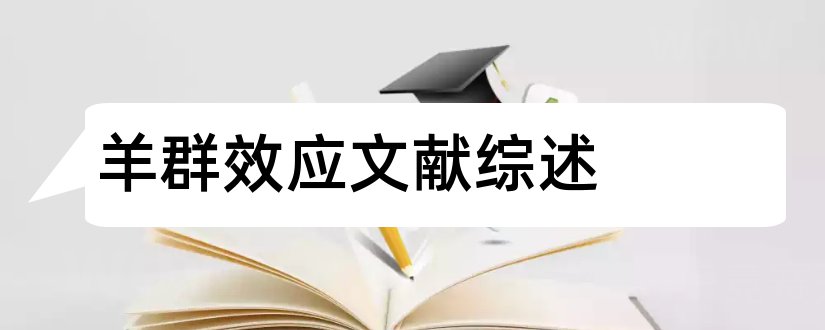 羊群效应文献综述